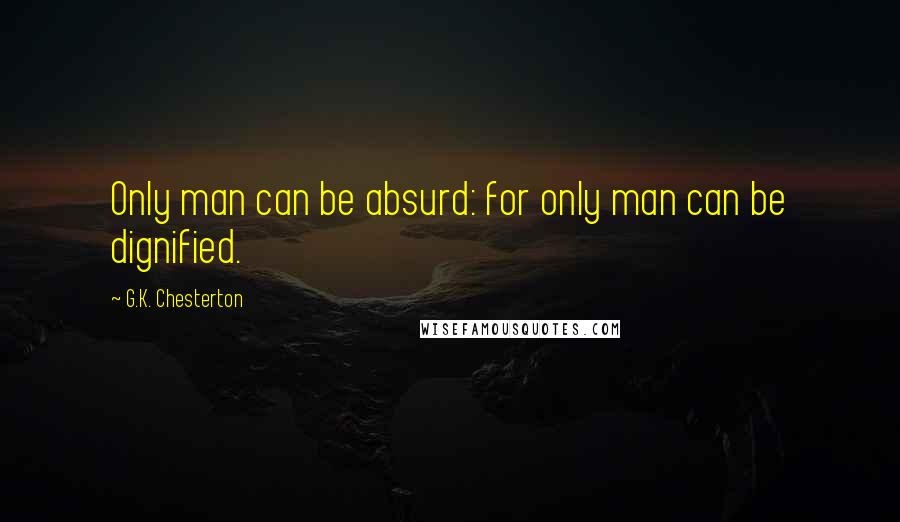 Only man can be absurd: for only man can be dignified.

~ G.K. Chesterton

WISEFAMOUSQUOTES.COM